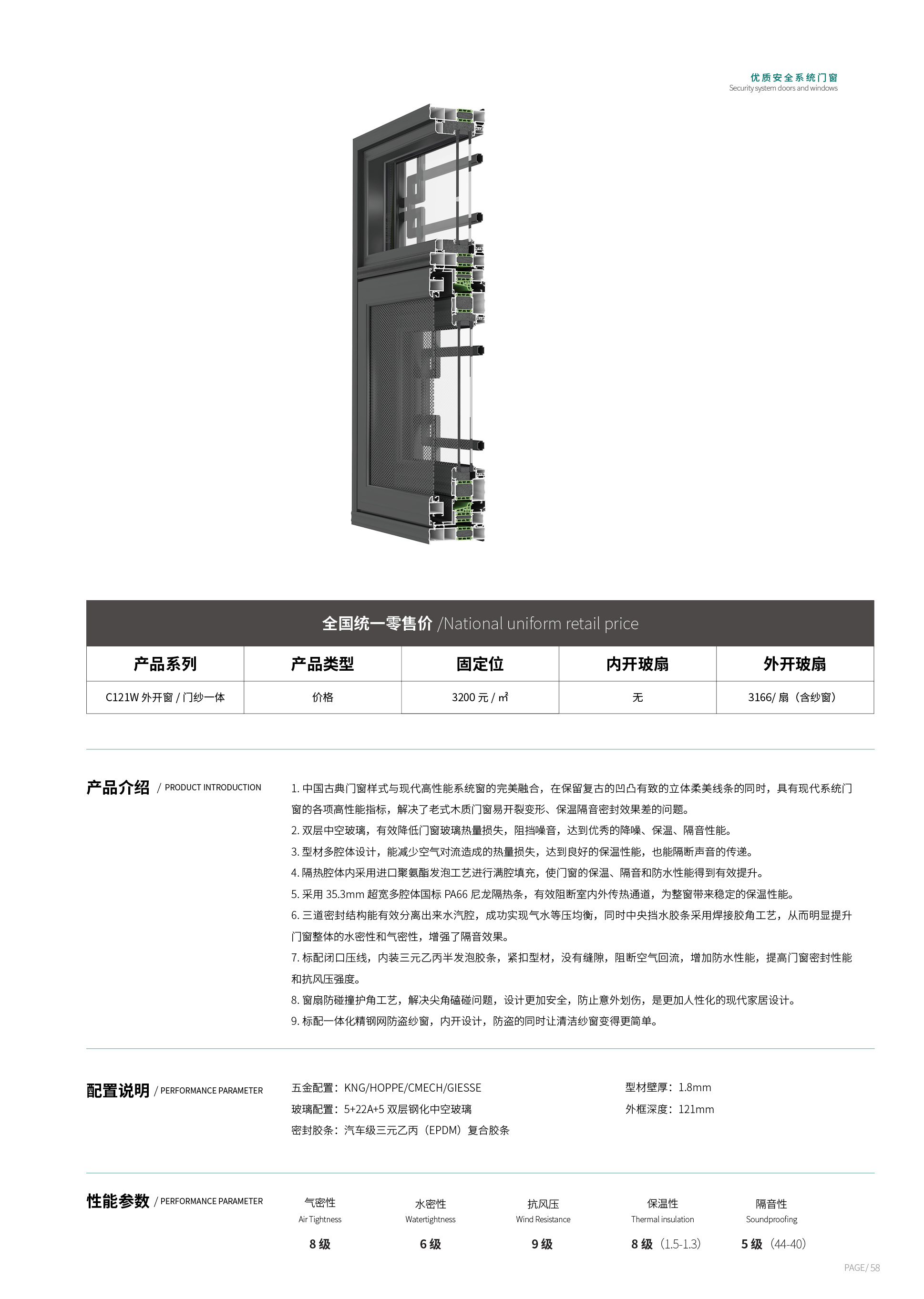 优质安全系统门窗
Security system doors and windows

全国统一零售价 /National uniform retail price

| 产品系列 | 产品类型 | 固定位 | 内开玻扇 | 外开玻扇 |
|---|---|---|---|---|
| C121W 外开窗 / 门纱一体 | 价格 | 3200 元 / ㎡ | 无 | 3166/ 扇（含纱窗） |

产品介绍 / PRODUCT INTRODUCTION

1. 中国古典门窗样式与现代高性能系统窗的完美融合，在保留复古的凹凸有致的立体柔美线条的同时，具有现代系统门窗的各项高性能指标，解决了老式木质门窗易开裂变形、保温隔音密封效果差的问题。
2. 双层中空玻璃，有效降低门窗玻璃热量损失，阻挡噪音，达到优秀的降噪、保温、隔音性能。
3. 型材多腔体设计，能减少空气对流造成的热量损失，达到良好的保温性能，也能隔断声音的传递。
4. 隔热腔体内采用进口聚氨酯发泡工艺进行满腔填充，使门窗的保温、隔音和防水性能得到有效提升。
5. 采用 35.3mm 超宽多腔体国标 PA66 尼龙隔热条，有效阻断室内外传热通道，为整窗带来稳定的保温性能。
6. 三道密封结构能有效分离出来水汽腔，成功实现气水等压均衡，同时中央挡水胶条采用焊接胶角工艺，从而明显提升门窗整体的水密性和气密性，增强了隔音效果。
7. 标配闭口压线，内装三元乙丙半发泡胶条，紧扣型材，没有缝隙，阻断空气回流，增加防水性能，提高门窗密封性能和抗风压强度。
8. 窗扇防碰撞护角工艺，解决尖角磕碰问题，设计更加安全，防止意外划伤，是更加人性化的现代家居设计。
9. 标配一体化精钢网防盗纱窗，内开设计，防盗的同时让清洁纱窗变得更简单。

配置说明 / PERFORMANCE PARAMETER

五金配置：KNG/HOPPE/CMECH/GIESSE
玻璃配置：5+22A+5 双层钢化中空玻璃
密封胶条：汽车级三元乙丙（EPDM）复合胶条

型材壁厚：1.8mm
外框深度：121mm

性能参数 / PERFORMANCE PARAMETER

气密性 Air Tightness 8 级
水密性 Watertightness 6 级
抗风压 Wind Resistance 9 级
保温性 Thermal insulation 8 级（1.5-1.3）
隔音性 Soundproofing 5 级（44-40）

PAGE/ 58